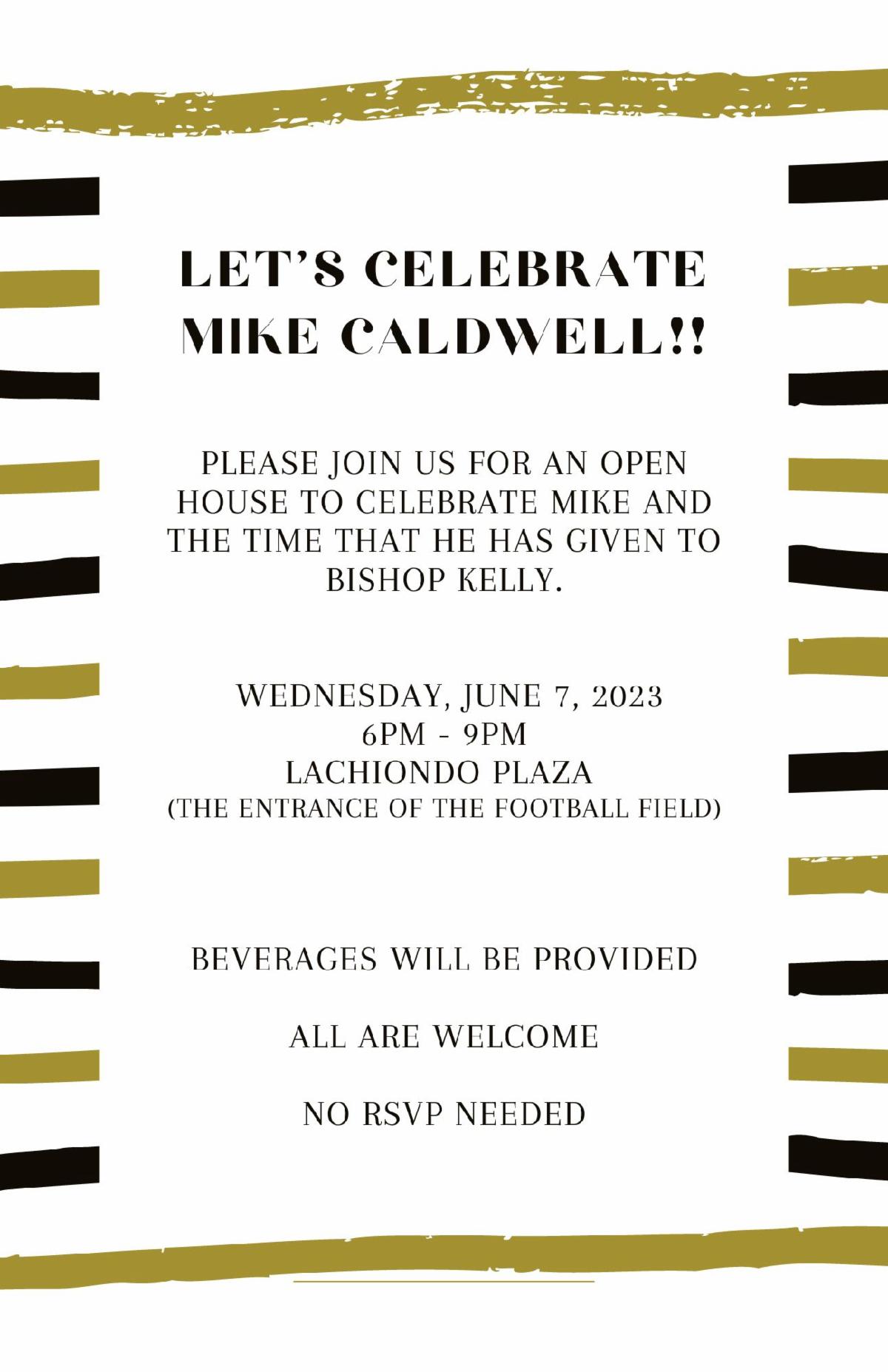 LET'S CELEBRATE
MIKE CALDWELL!!

PLEASE JOIN US FOR AN OPEN HOUSE TO CELEBRATE MIKE AND THE TIME THAT HE HAS GIVEN TO BISHOP KELLY.

WEDNESDAY, JUNE 7, 2023
6PM - 9PM
LACHIONDO PLAZA
(THE ENTRANCE OF THE FOOTBALL FIELD)

BEVERAGES WILL BE PROVIDED

ALL ARE WELCOME

NO RSVP NEEDED